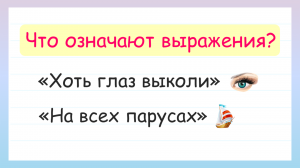 Что означают выражения?

«Хоть глаз выколи»

«На всех парусах»